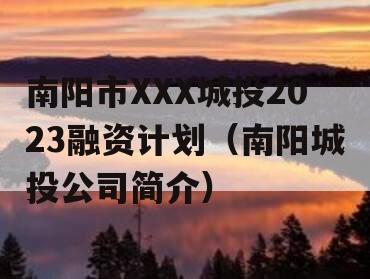 南阳市XXX城投2023融资计划（南阳城投公司简介）